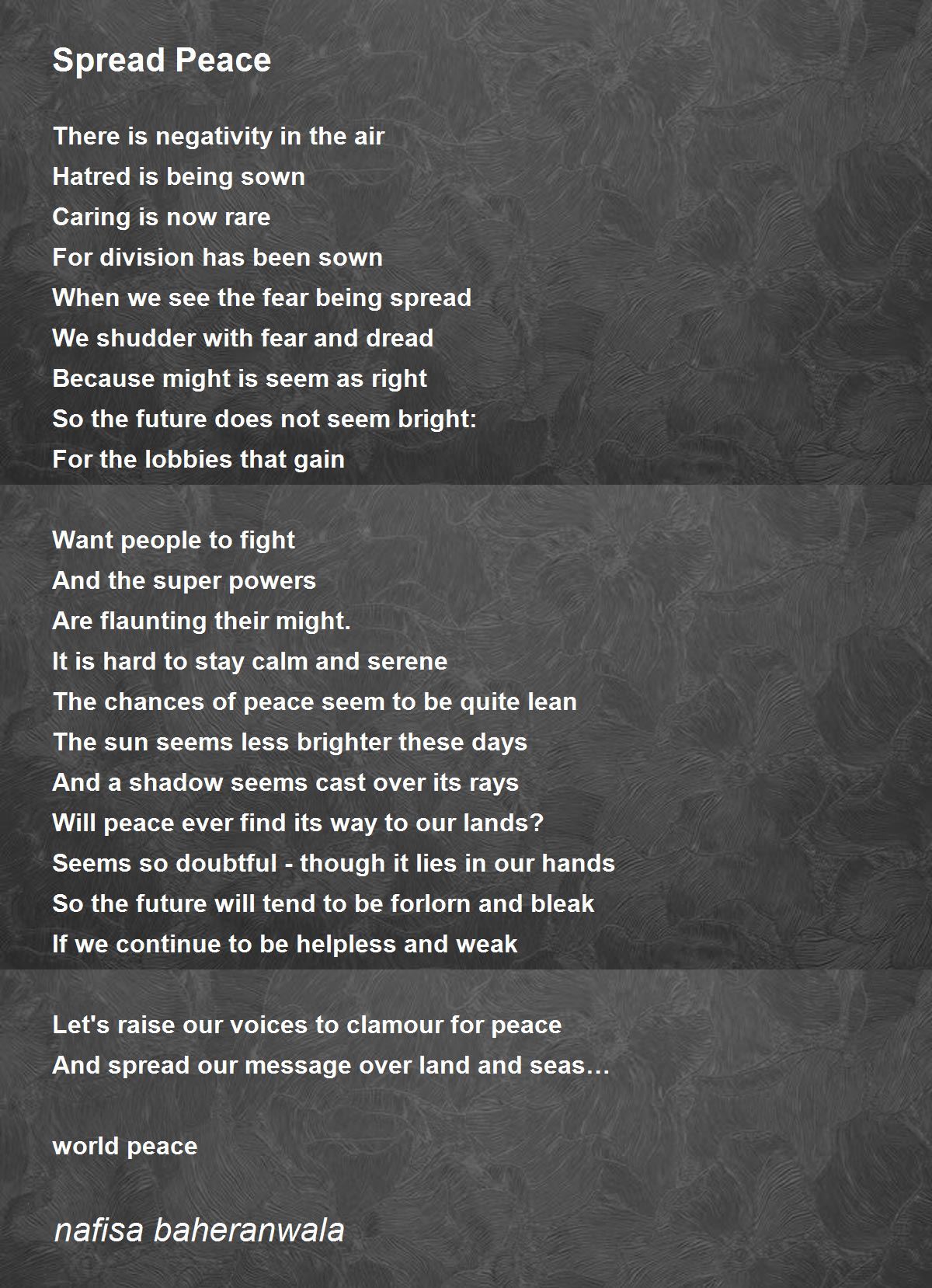 Spread Peace

There is negativity in the air
Hatred is being sown
Caring is now rare
For division has been sown
When we see the fear being spread
We shudder with fear and dread
Because might is seem as right
So the future does not seem bright:
For the lobbies that gain

Want people to fight
And the super powers
Are flaunting their might.
It is hard to stay calm and serene
The chances of peace seem to be quite lean
The sun seems less brighter these days
And a shadow seems cast over its rays
Will peace ever find its way to our lands?
Seems so doubtful - though it lies in our hands
So the future will tend to be forlorn and bleak
If we continue to be helpless and weak

Let's raise our voices to clamour for peace
And spread our message over land and seas…

world peace

nafisa baheranwala